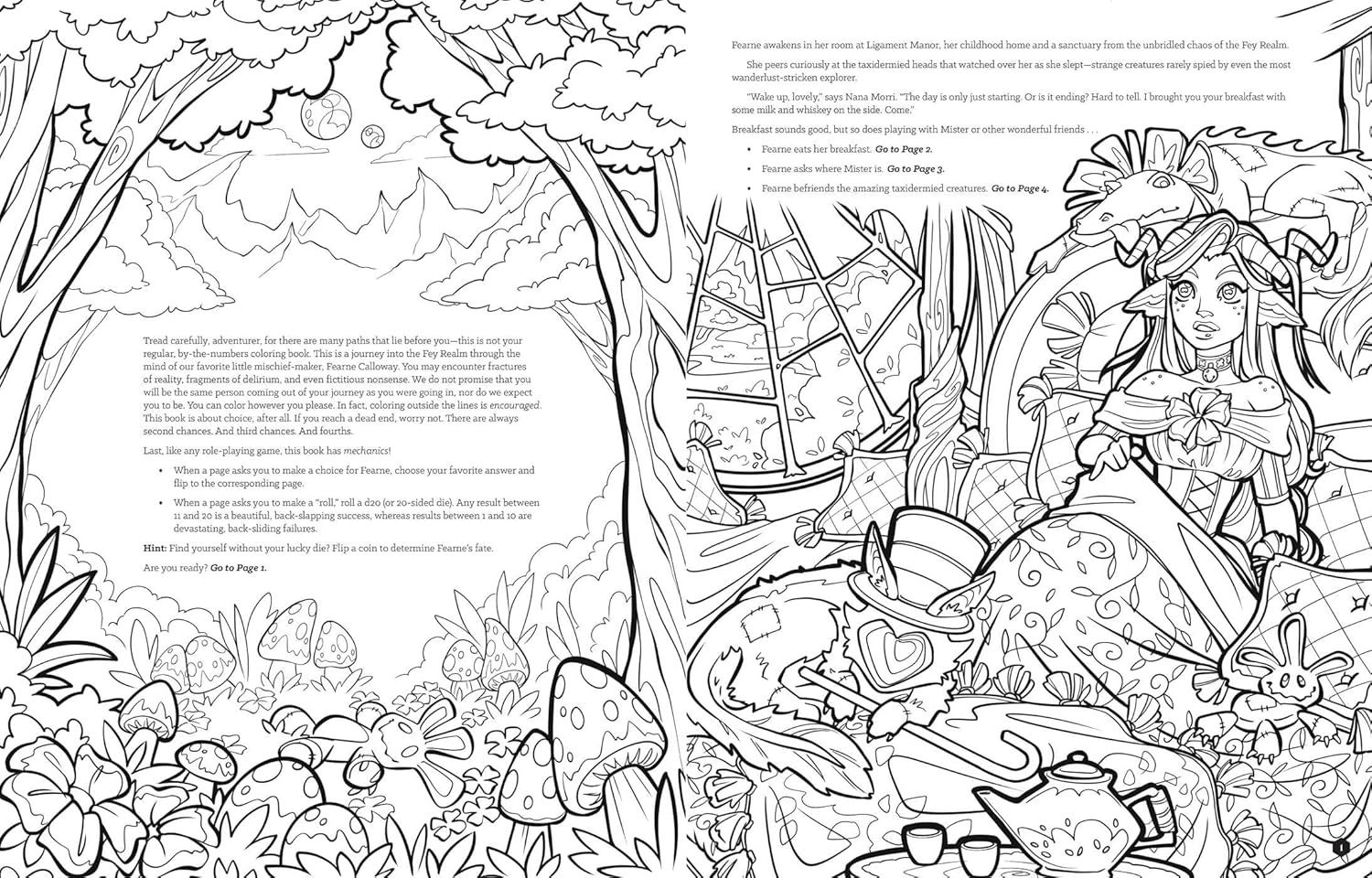 Tread carefully, adventurer, for there are many paths that lie before you—this is not your regular, by-the-numbers coloring book. This is a journey into the Fey Realm through the mind of our favorite little mischief-maker, Fearne Calloway. You may encounter fractures of reality, fragments of delirium, and even fictitious nonsense. We do not promise that you will be the same person coming out of your journey as you were going in, nor do we expect you to be. You can color however you please. In fact, coloring outside the lines is encouraged. This book is about choice, after all. If you reach a dead end, worry not. There are always second chances. And third chances. And fourths.

Last, like any role-playing game, this book has mechanics!

• When a page asks you to make a choice for Fearne, choose your favorite answer and flip to the corresponding page.
• When a page asks you to make a "roll," roll a d20 (or 20-sided die). Any result between 11 and 20 is a beautiful, back-slapping success, whereas results between 1 and 10 are devastating, back-sliding failures.

Hint: Find yourself without your lucky die? Flip a coin to determine Fearne's fate.

Are you ready? Go to Page 1.

Fearne awakens in her room at Ligament Manor, her childhood home and a sanctuary from the unbridled chaos of the Fey Realm.

She peers curiously at the taxidermied heads that watched over her as she slept—strange creatures rarely spied by even the most wanderlust-stricken explorer.

"Wake up, lovely," says Nana Morri. "The day is only just starting. Or is it ending? Hard to tell. I brought you your breakfast with some milk and whiskey on the side. Come."

Breakfast sounds good, but so does playing with Mister or other wonderful friends . . .

• Fearne eats her breakfast. Go to Page 2.
• Fearne asks where Mister is. Go to Page 3.
• Fearne befriends the amazing taxidermied creatures. Go to Page 4.

1